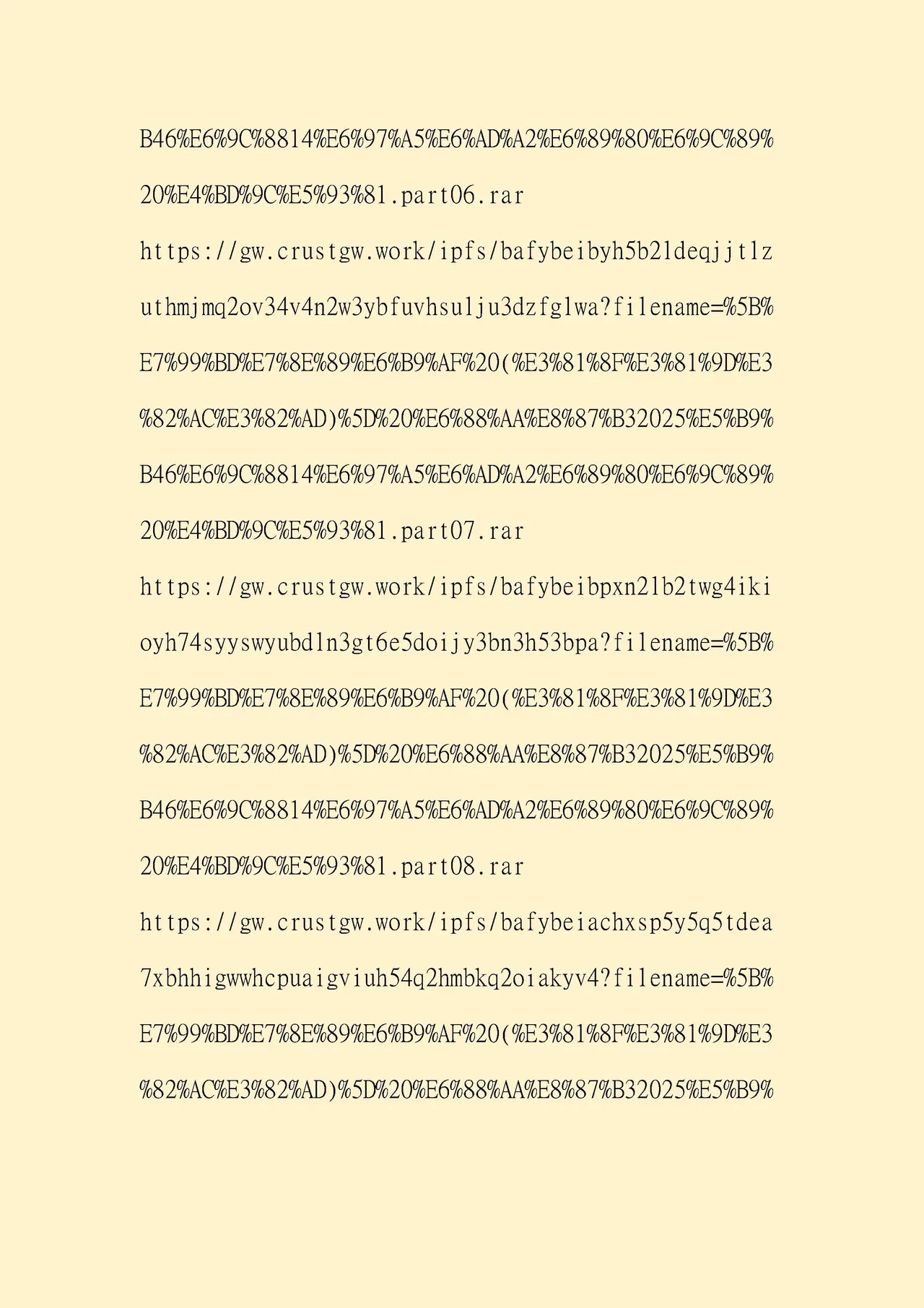 B46%E6%9C%8814%E6%97%A5%E6%AD%A2%E6%89%80%E6%9C%89%20%E4%BD%9C%E5%93%81.part06.rar

https://gw.crustgw.work/ipfs/bafybeibyh5b2ldeqjjtlzuthmjmq2ov34v4n2w3ybfuvhsulju3dzfglwa?filename=%5B%E7%99%BD%E7%8E%89%E6%B9%AF%20(%E3%81%8F%E3%81%9D%E3%82%AC%E3%82%AD)%5D%20%E6%88%AA%E8%87%B32025%E5%B9%B46%E6%9C%8814%E6%97%A5%E6%AD%A2%E6%89%80%E6%9C%89%20%E4%BD%9C%E5%93%81.part07.rar

https://gw.crustgw.work/ipfs/bafybeibpxn2lb2twg4ikioyh74syyswyubdln3gt6e5doijy3bn3h53bpa?filename=%5B%E7%99%BD%E7%8E%89%E6%B9%AF%20(%E3%81%8F%E3%81%9D%E3%82%AC%E3%82%AD)%5D%20%E6%88%AA%E8%87%B32025%E5%B9%B46%E6%9C%8814%E6%97%A5%E6%AD%A2%E6%89%80%E6%9C%89%20%E4%BD%9C%E5%93%81.part08.rar

https://gw.crustgw.work/ipfs/bafybeiachxsp5y5q5tdea7xbhhigwwhcpuaigviuh54q2hmbkq2oiakyv4?filename=%5B%E7%99%BD%E7%8E%89%E6%B9%AF%20(%E3%81%8F%E3%81%9D%E3%82%AC%E3%82%AD)%5D%20%E6%88%AA%E8%87%B32025%E5%B9%